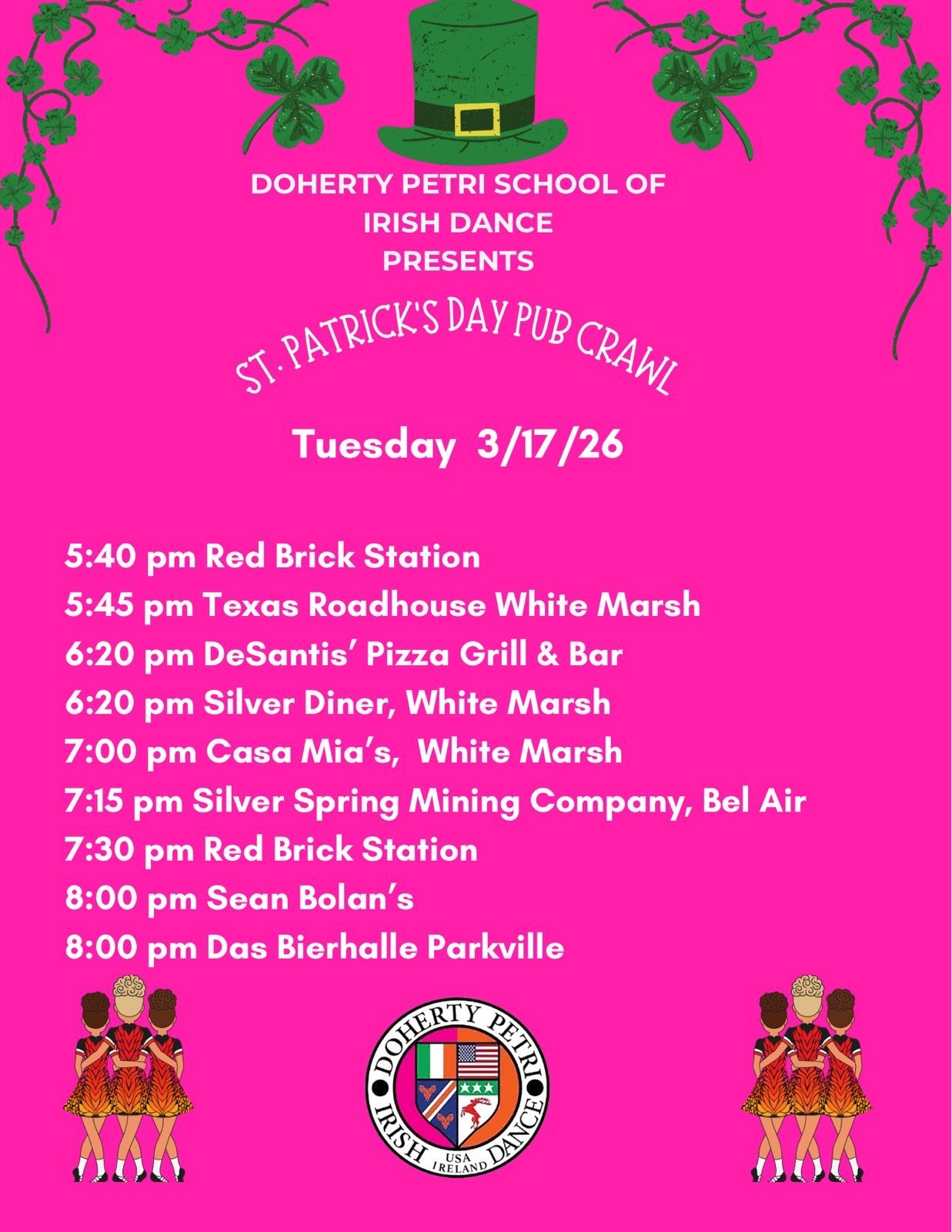 DOHERTY PETRI SCHOOL OF IRISH DANCE PRESENTS

ST. PATRICK'S DAY PUB CRAWL

Tuesday 3/17/26

5:40 pm Red Brick Station
5:45 pm Texas Roadhouse White Marsh
6:20 pm DeSantis' Pizza Grill & Bar
6:20 pm Silver Diner, White Marsh
7:00 pm Casa Mia's, White Marsh
7:15 pm Silver Spring Mining Company, Bel Air
7:30 pm Red Brick Station
8:00 pm Sean Bolan's
8:00 pm Das Bierhalle Parkville

DOHERTY PETRI
IRISH DANCE
USA
IRELAND